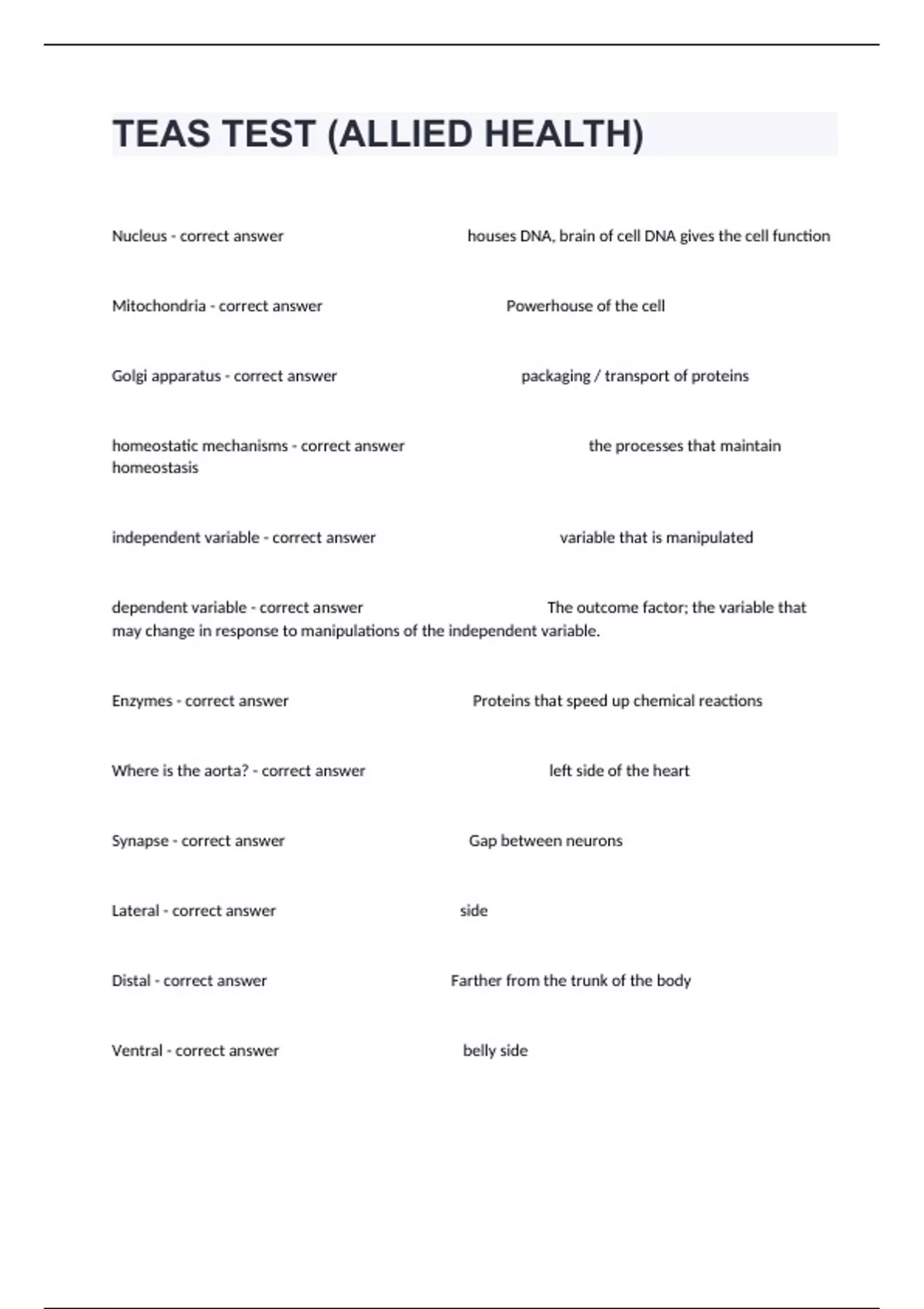 TEAS TEST (ALLIED HEALTH)

Nucleus - correct answer houses DNA, brain of cell DNA gives the cell function

Mitochondria - correct answer Powerhouse of the cell

Golgi apparatus - correct answer packaging / transport of proteins

homeostatic mechanisms - correct answer the processes that maintain homeostasis

independent variable - correct answer variable that is manipulated

dependent variable - correct answer The outcome factor; the variable that may change in response to manipulations of the independent variable.

Enzymes - correct answer Proteins that speed up chemical reactions

Where is the aorta? - correct answer left side of the heart

Synapse - correct answer Gap between neurons

Lateral - correct answer side

Distal - correct answer Farther from the trunk of the body

Ventral - correct answer belly side